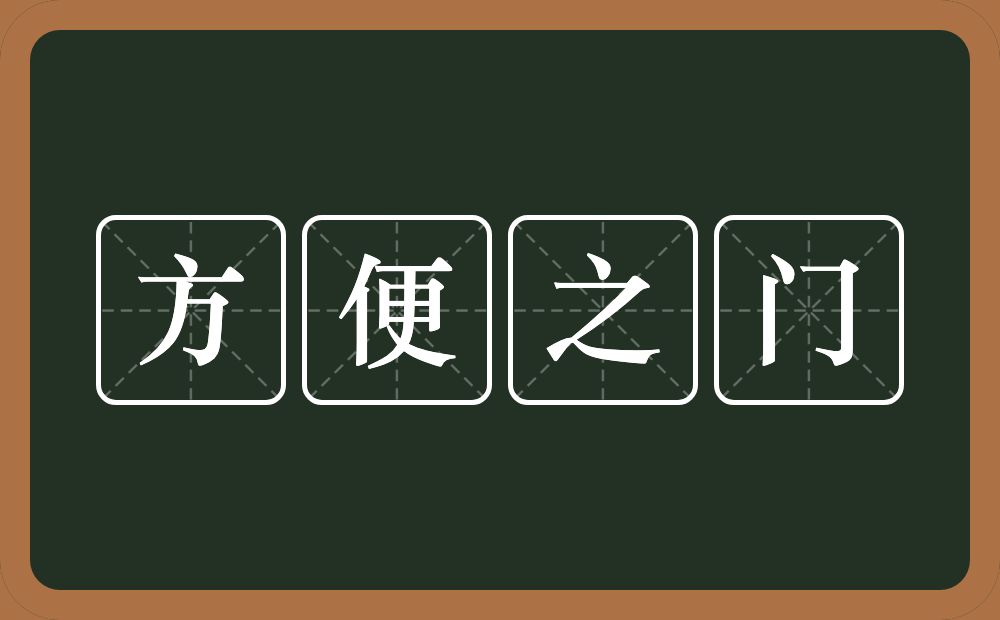 方便之门